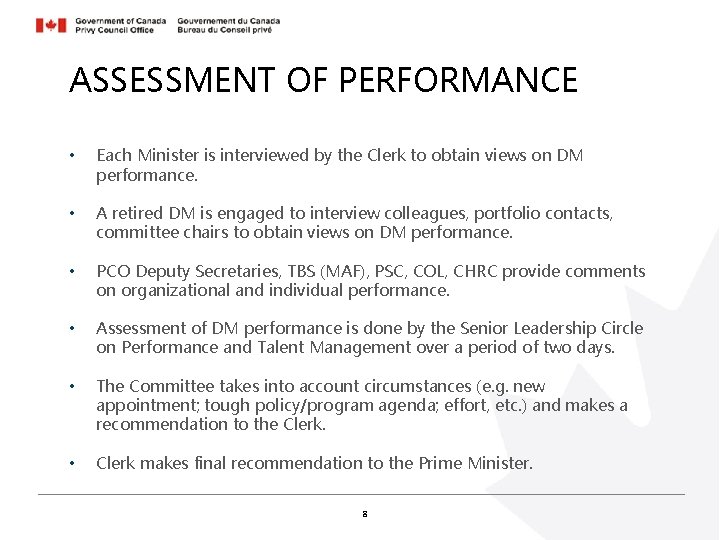 Government of Canada Privy Council Office
Gouvernement du Canada Bureau du Conseil privé

ASSESSMENT OF PERFORMANCE

• Each Minister is interviewed by the Clerk to obtain views on DM performance.

• A retired DM is engaged to interview colleagues, portfolio contacts, committee chairs to obtain views on DM performance.

• PCO Deputy Secretaries, TBS (MAF), PSC, COL, CHRC provide comments on organizational and individual performance.

• Assessment of DM performance is done by the Senior Leadership Circle on Performance and Talent Management over a period of two days.

• The Committee takes into account circumstances (e.g. new appointment; tough policy/program agenda; effort, etc.) and makes a recommendation to the Clerk.

• Clerk makes final recommendation to the Prime Minister.

8